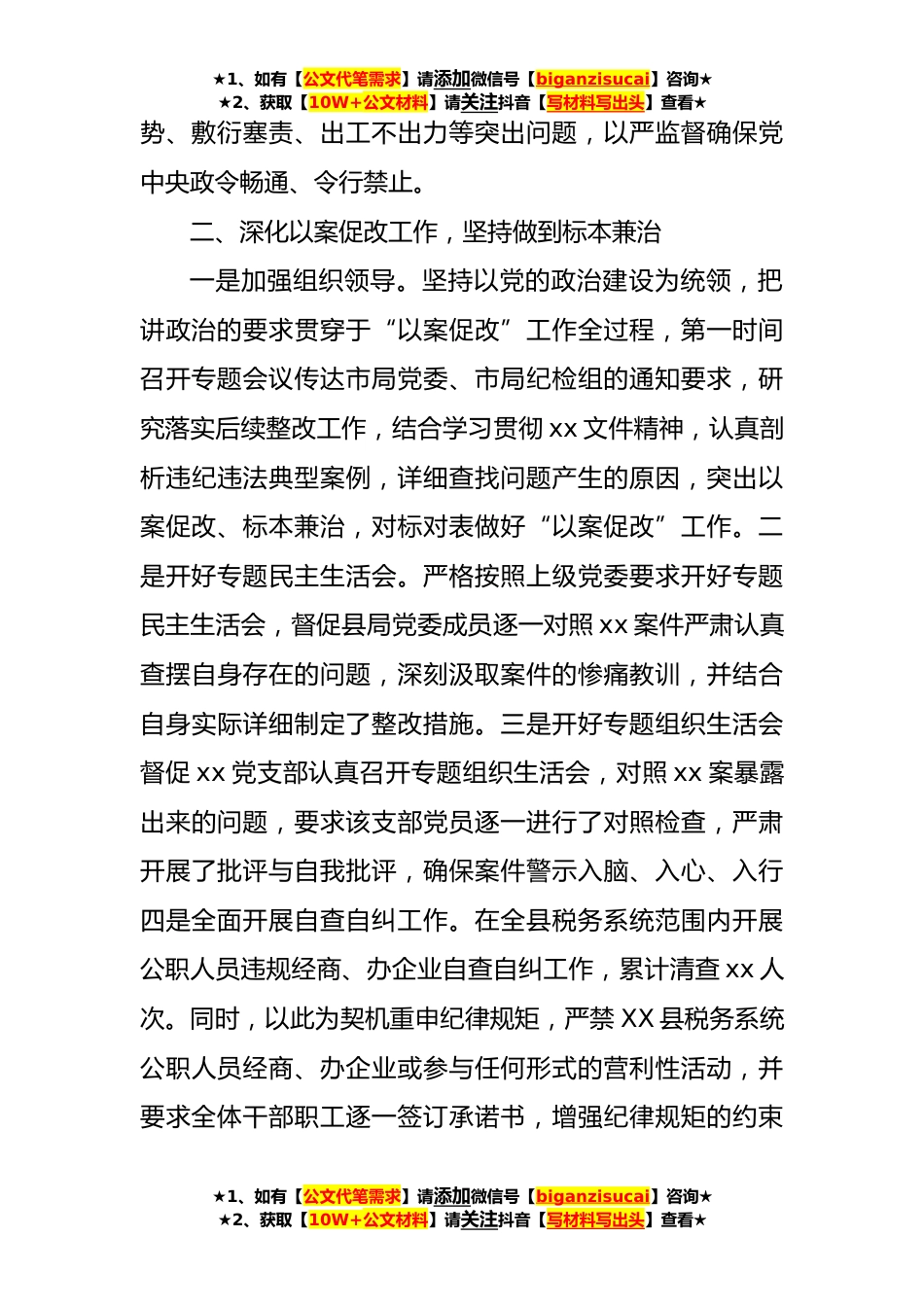 ★1、如有【公文代笔需求】请添加微信号【biganzisucai】咨询★
★2、获取【10W+公文材料】请关注抖音【写材料写出头】查看★

势、敷衍塞责、出工不出力等突出问题，以严监督确保党中央政令畅通、令行禁止。

二、深化以案促改工作，坚持做到标本兼治

一是加强组织领导。坚持以党的政治建设为统领，把讲政治的要求贯穿于“以案促改”工作全过程，第一时间召开专题会议传达市局党委、市局纪检组的通知要求，研究落实后续整改工作，结合学习贯彻 xx 文件精神，认真剖析违纪违法典型案例，详细查找问题产生的原因，突出以案促改、标本兼治，对标对表做好“以案促改”工作。二是开好专题民主生活会。严格按照上级党委要求开好专题民主生活会，督促县局党委成员逐一对照 xx 案件严肃认真查摆自身存在的问题，深刻汲取案件的惨痛教训，并结合自身实际详细制定了整改措施。三是开好专题组织生活会督促 xx 党支部认真召开专题组织生活会，对照 xx 案暴露出来的问题，要求该支部党员逐一进行了对照检查，严肃开展了批评与自我批评，确保案件警示入脑、入心、入行四是全面开展自查自纠工作。在全县税务系统范围内开展公职人员违规经商、办企业自查自纠工作，累计清查 xx 人次。同时，以此为契机重申纪律规矩，严禁 XX 县税务系统公职人员经商、办企业或参与任何形式的营利性活动，并要求全体干部职工逐一签订承诺书，增强纪律规矩的约束

★1、如有【公文代笔需求】请添加微信号【biganzisucai】咨询★
★2、获取【10W+公文材料】请关注抖音【写材料写出头】查看★